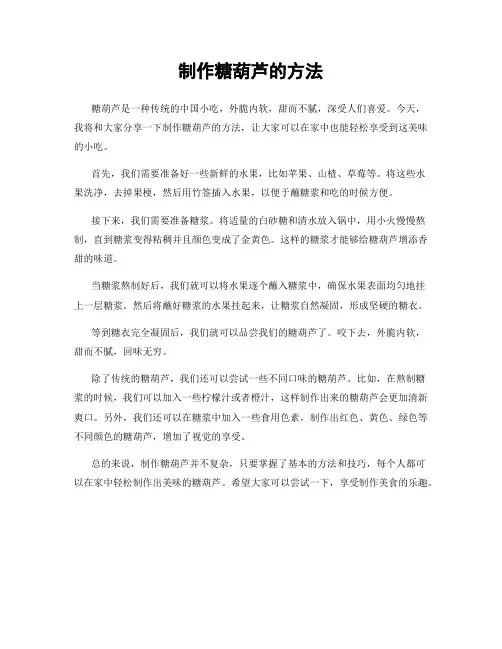 制作糖葫芦的方法

糖葫芦是一种传统的中国小吃，外脆内软，甜而不腻，深受人们喜爱。今天，我将和大家分享一下制作糖葫芦的方法，让大家可以在家中也能轻松享受到这美味的小吃。

首先，我们需要准备好一些新鲜的水果，比如苹果、山楂、草莓等。将这些水果洗净，去掉果梗，然后用竹签插入水果，以便于蘸糖浆和吃的时候方便。

接下来，我们需要准备糖浆。将适量的白砂糖和清水放入锅中，用小火慢慢熬制，直到糖浆变得粘稠并且颜色变成了金黄色。这样的糖浆才能够给糖葫芦增添香甜的味道。

当糖浆熬制好后，我们就可以将水果逐个蘸入糖浆中，确保水果表面均匀地挂上一层糖浆。然后将蘸好糖浆的水果挂起来，让糖浆自然凝固，形成坚硬的糖衣。

等到糖衣完全凝固后，我们就可以品尝我们的糖葫芦了。咬下去，外脆内软，甜而不腻，回味无穷。

除了传统的糖葫芦，我们还可以尝试一些不同口味的糖葫芦。比如，在熬制糖浆的时候，我们可以加入一些柠檬汁或者橙汁，这样制作出来的糖葫芦会更加清新爽口。另外，我们还可以在糖浆中加入一些食用色素，制作出红色、黄色、绿色等不同颜色的糖葫芦，增加了视觉的享受。

总的来说，制作糖葫芦并不复杂，只要掌握了基本的方法和技巧，每个人都可以在家中轻松制作出美味的糖葫芦。希望大家可以尝试一下，享受制作美食的乐趣。